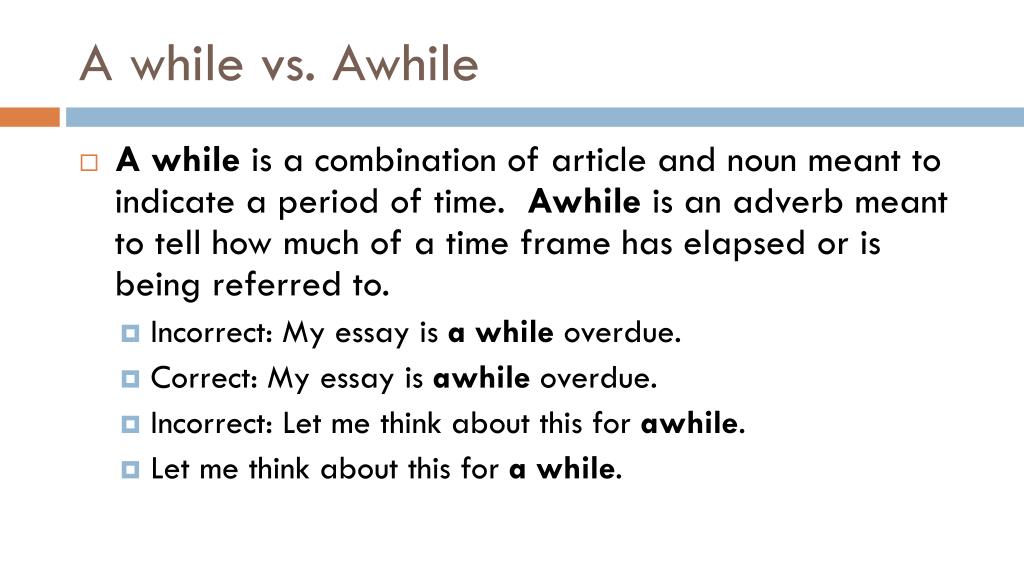 A while vs. Awhile

A while is a combination of article and noun meant to indicate a period of time. Awhile is an adverb meant to tell how much of a time frame has elapsed or is being referred to.

Incorrect: My essay is a while overdue.

Correct: My essay is awhile overdue.

Incorrect: Let me think about this for awhile.

Let me think about this for a while.